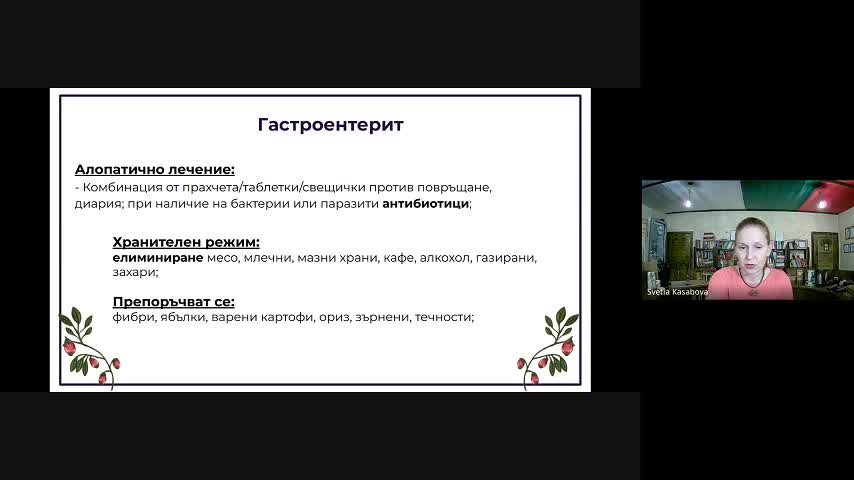 Гастроентерит

Алопатично лечение:
- Комбинация от прахчета/таблетки/свещички против повръщане, диария; при наличие на бактерии или паразити антибиотици;

Хранителен режим:
елиминиране месо, млечни, мазни храни, кафе, алкохол, газирани, захари;

Препоръчват се:
фибри, ябълки, варени картофи, ориз, зърнени, течности;

Svetla Kasabova